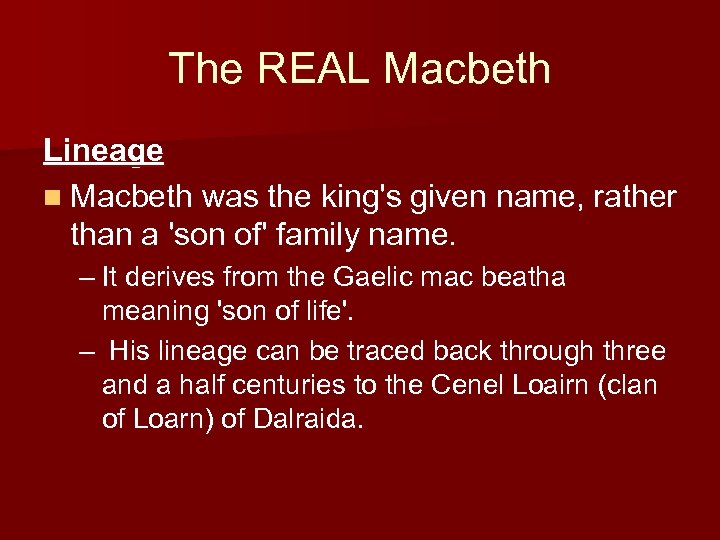 The REAL Macbeth

Lineage

Macbeth was the king's given name, rather than a 'son of' family name.

– It derives from the Gaelic mac beatha meaning 'son of life'.

– His lineage can be traced back through three and a half centuries to the Cenel Loairn (clan of Loarn) of Dalraida.